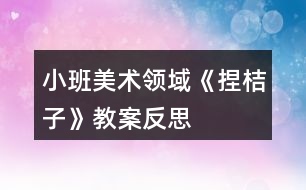 小班美术领域《捏桔子》教案反思